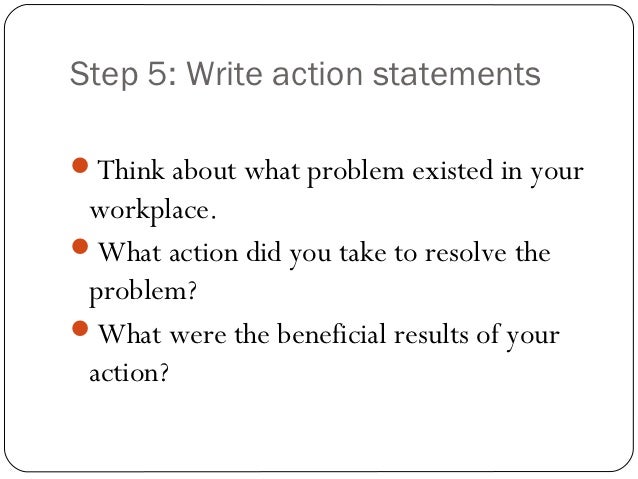 Step 5: Write action statements

- Think about what problem existed in your workplace.
- What action did you take to resolve the problem?
- What were the beneficial results of your action?